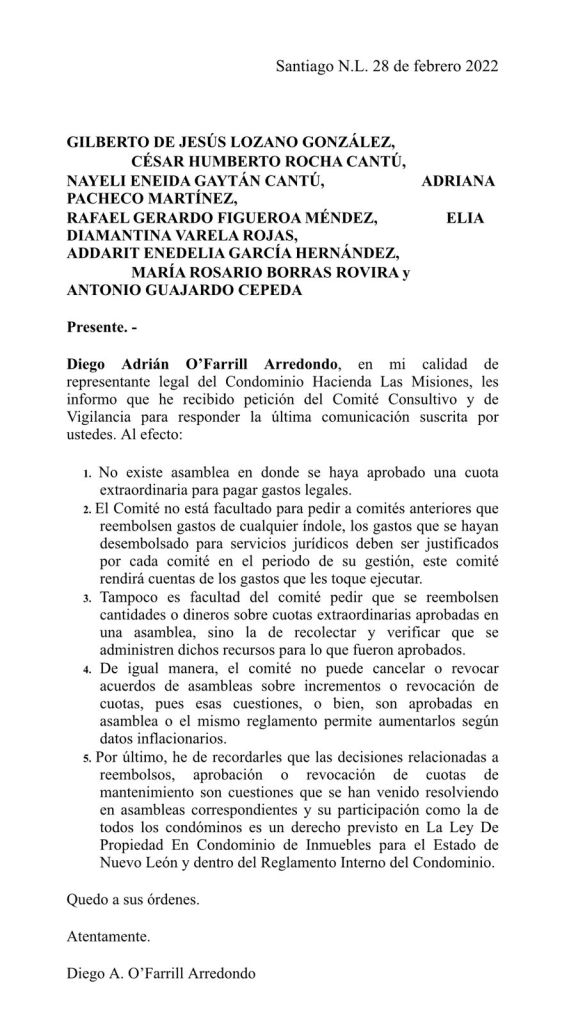 Santiago N.L. 28 de febrero 2022

GILBERTO DE JESÚS LOZANO GONZÁLEZ, CÉSAR HUMBERTO ROCHA CANTÚ, NAYELI ENEIDA GAYTÁN CANTÚ, ADRIANA PACHECO MARTÍNEZ, RAFAEL GERARDO FIGUEROA MÉNDEZ, ELIA DIAMANTINA VARELA ROJAS, ADDARIT ENEDELIA GARCÍA HERNÁNDEZ, MARÍA ROSARIO BORRAS ROVIRA y ANTONIO GUAJARDO CEPEDA

Presente. -

Diego Adrián O'Farrill Arredondo, en mi calidad de representante legal del Condominio Hacienda Las Misiones, les informo que he recibido petición del Comité Consultivo y de Vigilancia para responder la última comunicación suscrita por ustedes. Al efecto:

1. No existe asamblea en donde se haya aprobado una cuota extraordinaria para pagar gastos legales.
2. El Comité no está facultado para pedir a comités anteriores que reembolsen gastos de cualquier índole, los gastos que se hayan desembolsado para servicios jurídicos deben ser justificados por cada comité en el periodo de su gestión, este comité rendirá cuentas de los gastos que les toque ejecutar.
3. Tampoco es facultad del comité pedir que se reembolsen cantidades o dineros sobre cuotas extraordinarias aprobadas en una asamblea, sino la de recolectar y verificar que se administren dichos recursos para lo que fueron aprobados.
4. De igual manera, el comité no puede cancelar o revocar acuerdos de asambleas sobre incrementos o revocación de cuotas, pues esas cuestiones, o bien, son aprobadas en asamblea o el mismo reglamento permite aumentarlos según datos inflacionarios.
5. Por último, he de recordarles que las decisiones relacionadas a reembolsos, aprobación o revocación de cuotas de mantenimiento son cuestiones que se han venido resolviendo en asambleas correspondientes y su participación como la de todos los condóminos es un derecho previsto en La Ley De Propiedad En Condominio de Inmuebles para el Estado de Nuevo León y dentro del Reglamento Interno del Condominio.

Quedo a sus órdenes.

Atentamente.

Diego A. O'Farrill Arredondo